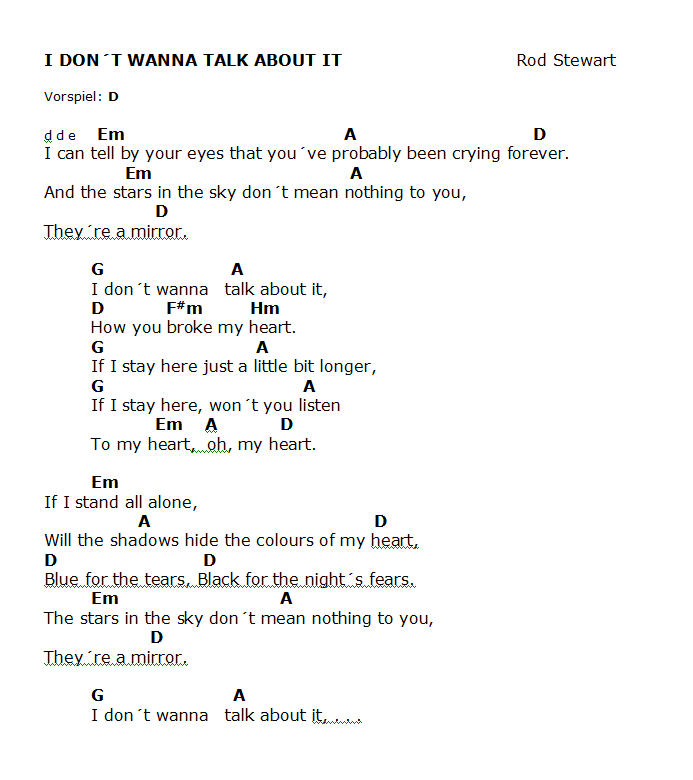 I DON´T WANNA TALK ABOUT IT Rod Stewart

Vorspiel: D

d d e Em A D
I can tell by your eyes that you´ve probably been crying forever.
Em A
And the stars in the sky don´t mean nothing to you,
D
They´re a mirror.

G A
I don´t wanna talk about it,
D F#m Hm
How you broke my heart.
G A
If I stay here just a little bit longer,
G A
If I stay here, won´t you listen
Em A D
To my heart, oh, my heart.

Em
If I stand all alone,
A D
Will the shadows hide the colours of my heart,
D D
Blue for the tears, Black for the night´s fears.
Em A
The stars in the sky don´t mean nothing to you,
D
They´re a mirror.

G A
I don´t wanna talk about it, . . . .